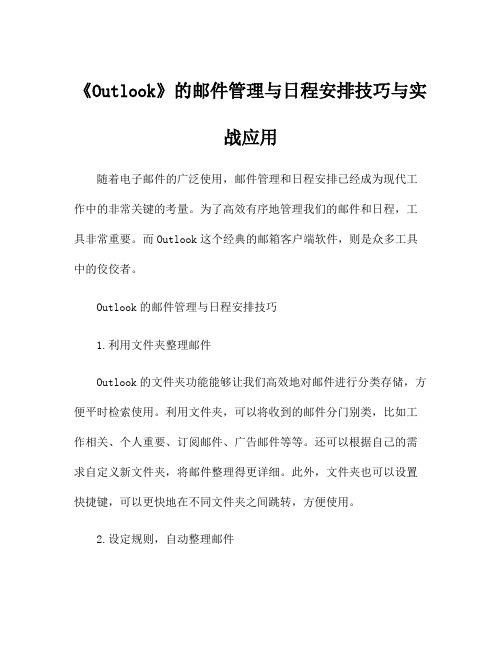 《Outlook》的邮件管理与日程安排技巧与实战应用

随着电子邮件的广泛使用，邮件管理和日程安排已经成为现代工作中的非常关键的考量。为了高效有序地管理我们的邮件和日程，工具非常重要。而Outlook这个经典的邮箱客户端软件，则是众多工具中的佼佼者。

Outlook的邮件管理与日程安排技巧

1.利用文件夹整理邮件

Outlook的文件夹功能能够让我们高效地对邮件进行分类存储，方便平时检索使用。利用文件夹，可以将收到的邮件分门别类，比如工作相关、个人重要、订阅邮件、广告邮件等等。还可以根据自己的需求自定义新文件夹，将邮件整理得更详细。此外，文件夹也可以设置快捷键，可以更快地在不同文件夹之间跳转，方便使用。

2.设定规则，自动整理邮件